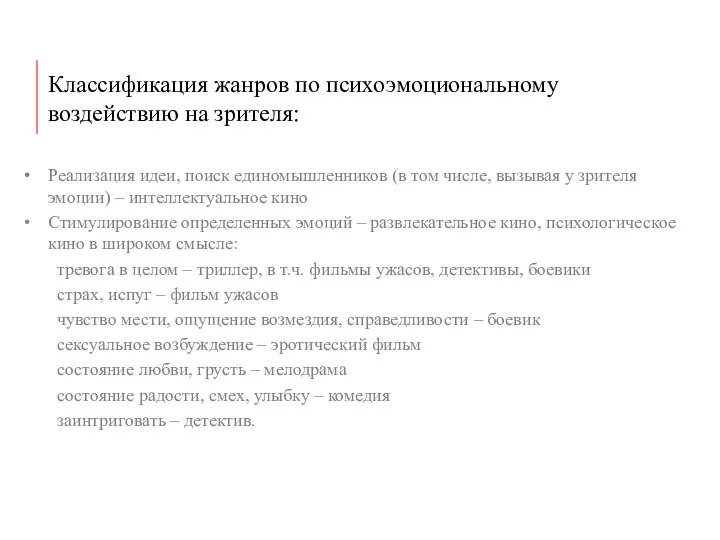 Классификация жанров по психоэмоциональному воздействию на зрителя:

• Реализация идеи, поиск единомышленников (в том числе, вызывая у зрителя эмоции) – интеллектуальное кино
• Стимулирование определенных эмоций – развлекательное кино, психологическое кино в широком смысле:
тревога в целом – триллер, в т.ч. фильмы ужасов, детективы, боевики
страх, испуг – фильм ужасов
чувство мести, ощущение возмездия, справедливости – боевик
сексуальное возбуждение – эротический фильм
состояние любви, грусть – мелодрама
состояние радости, смех, улыбку – комедия
заинтриговать – детектив.